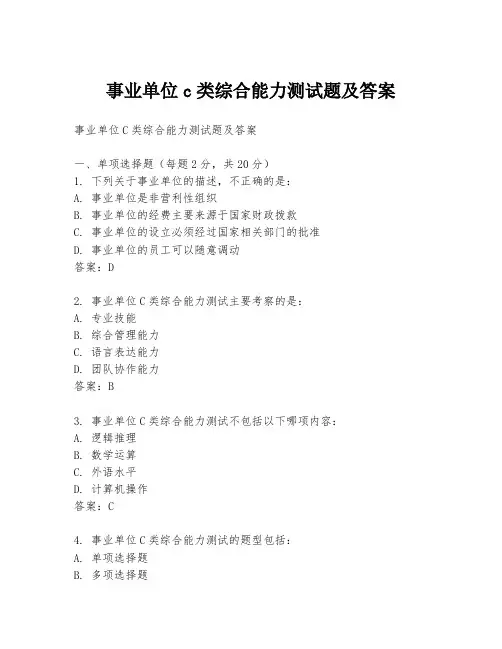 事业单位 c 类综合能力测试题及答案

事业单位 C 类综合能力测试题及答案

一、单项选择题（每题 2 分，共 20 分）
1. 下列关于事业单位的描述，不正确的是：
A. 事业单位是非营利性组织
B. 事业单位的经费主要来源于国家财政拨款
C. 事业单位的设立必须经过国家相关部门的批准
D. 事业单位的员工可以随意调动
答案：D

2. 事业单位 C 类综合能力测试主要考察的是：
A. 专业技能
B. 综合管理能力
C. 语言表达能力
D. 团队协作能力
答案：B

3. 事业单位 C 类综合能力测试不包括以下哪项内容：
A. 逻辑推理
B. 数学运算
C. 外语水平
D. 计算机操作
答案：C

4. 事业单位 C 类综合能力测试的题型包括：
A. 单项选择题
B. 多项选择题